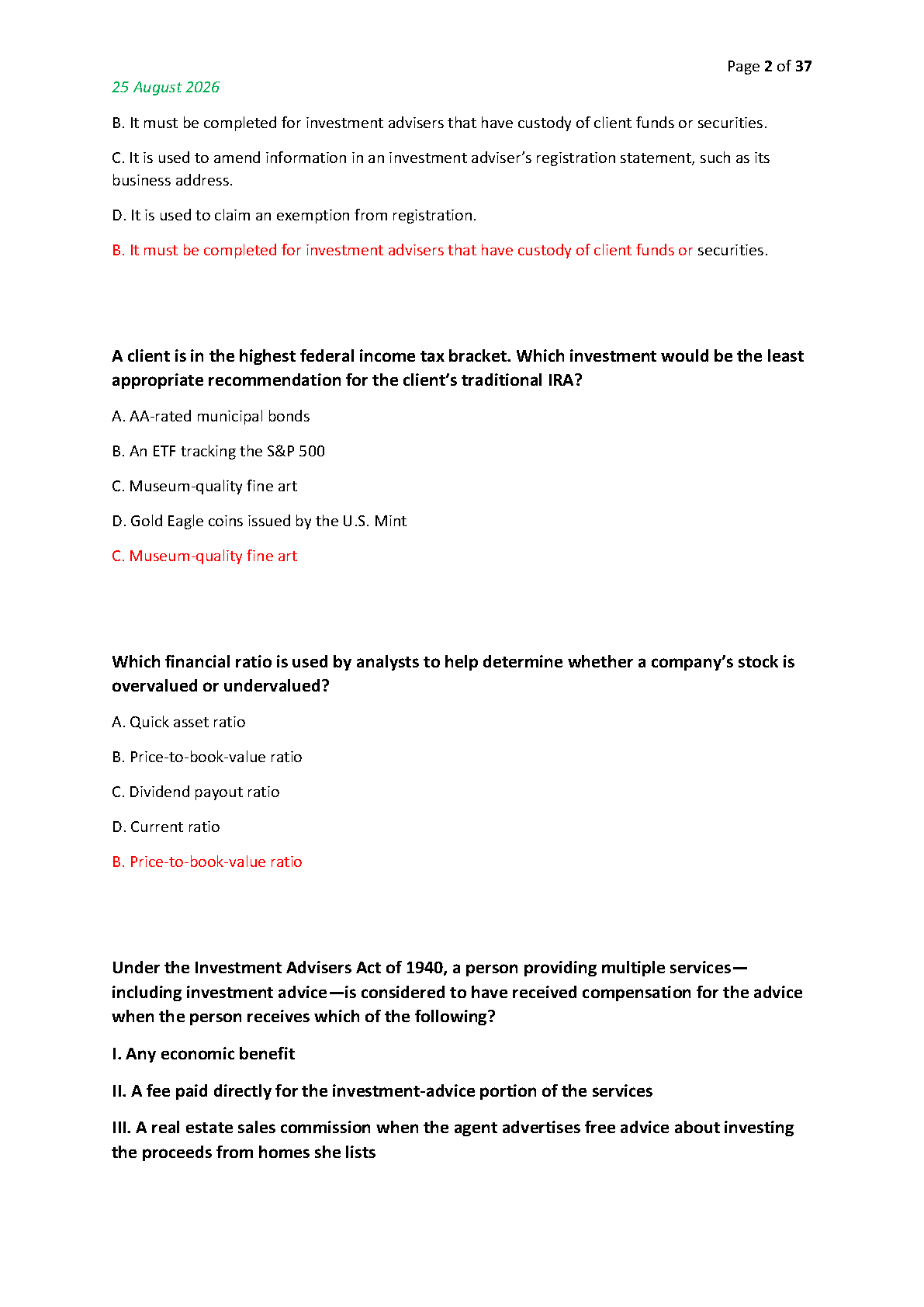 Page 2 of 37

25 August 2026

B. It must be completed for investment advisers that have custody of client funds or securities.

C. It is used to amend information in an investment adviser's registration statement, such as its business address.

D. It is used to claim an exemption from registration.

B. It must be completed for investment advisers that have custody of client funds or securities.

A client is in the highest federal income tax bracket. Which investment would be the least appropriate recommendation for the client's traditional IRA?

A. AA-rated municipal bonds

B. An ETF tracking the S&P 500

C. Museum-quality fine art

D. Gold Eagle coins issued by the U.S. Mint

C. Museum-quality fine art

Which financial ratio is used by analysts to help determine whether a company's stock is overvalued or undervalued?

A. Quick asset ratio

B. Price-to-book-value ratio

C. Dividend payout ratio

D. Current ratio

B. Price-to-book-value ratio

Under the Investment Advisers Act of 1940, a person providing multiple services—including investment advice—is considered to have received compensation for the advice when the person receives which of the following?

I. Any economic benefit

II. A fee paid directly for the investment-advice portion of the services

III. A real estate sales commission when the agent advertises free advice about investing the proceeds from homes she lists